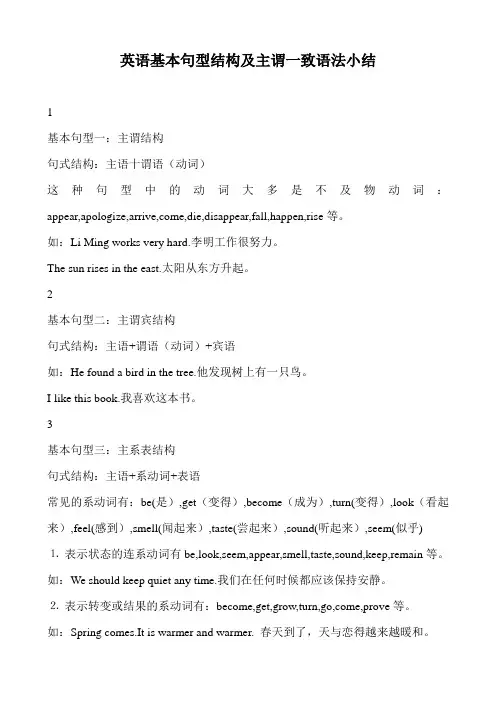 英语基本句型结构及主谓一致语法小结

1

基本句型一：主谓结构

句式结构：主语十谓语（动词）

这种句型中的动词大多是不及物动词：appear,apologize,arrive,come,die,disappear,fall,happen,rise 等。

如：Li Ming works very hard.李明工作很努力。

The sun rises in the east.太阳从东方升起。

2

基本句型二：主谓宾结构

句式结构：主语+谓语（动词）+宾语

如：He found a bird in the tree.他发现树上有一只鸟。

I like this book.我喜欢这本书。

3

基本句型三：主系表结构

句式结构：主语+系动词+表语

常见的系动词有：be(是），get（变得），become（成为），turn(变得），look（看起来），feel(感到），smell(闻起来），taste(尝起来），sound(听起来），seem(似乎)

1. 表示状态的连系动词有 be,look,seem,appear,smell,taste,sound,keep,remain 等。

如：We should keep quiet any time.我们在任何时候都应该保持安静。

2. 表示转变或结果的系动词有：become,get,grow,turn,go,come,prove 等。

如：Spring comes.It is warmer and warmer. 春天到了，天与恋得越来越暖和。